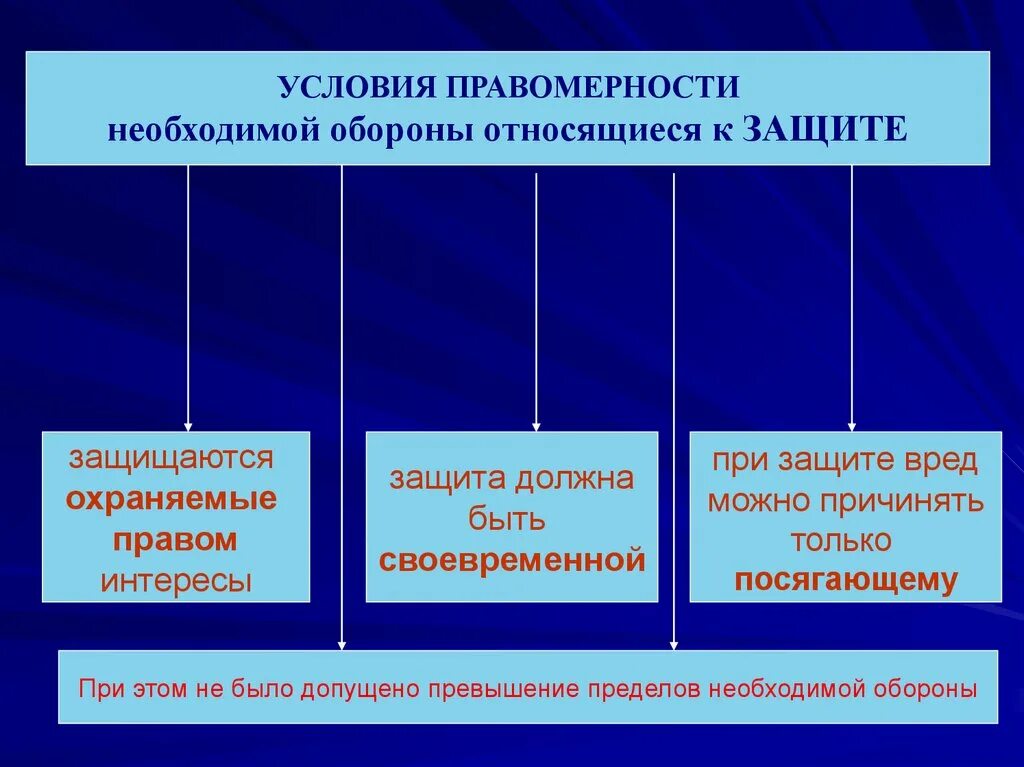 УСЛОВИЯ ПРАВОМЕРНОСТИ
необходимой обороны относящиеся к ЗАЩИТЕ

защищаются охраняемые правом интересы

защита должна быть своевременной

при защите вред можно причинять только посягающему

При этом не было допущено превышение пределов необходимой обороны